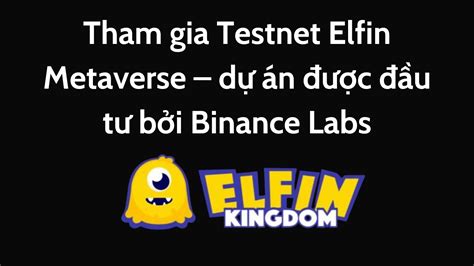 Tham gia Testnet Elfin Metaverse – dự án được đầu tư bởi Binance Labs

ELFIN
KINGDOM